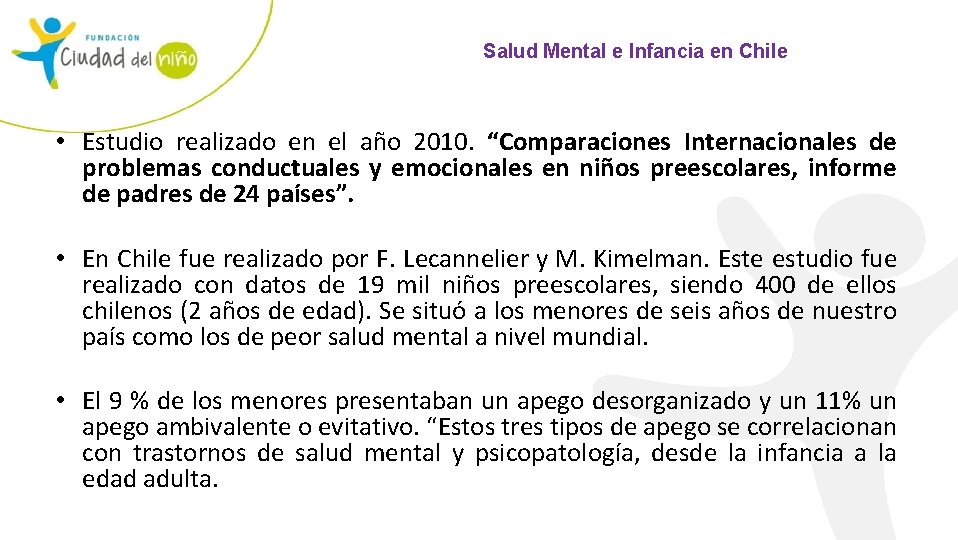 FUNDACIÓN
Ciudad del niño

Salud Mental e Infancia en Chile

• Estudio realizado en el año 2010. “Comparaciones Internacionales de problemas conductuales y emocionales en niños preescolares, informe de padres de 24 países”.

• En Chile fue realizado por F. Lecannelier y M. Kimelman. Este estudio fue realizado con datos de 19 mil niños preescolares, siendo 400 de ellos chilenos (2 años de edad). Se situó a los menores de seis años de nuestro país como los de peor salud mental a nivel mundial.

• El 9 % de los menores presentaban un apego desorganizado y un 11% un apego ambivalente o evitativo. “Estos tres tipos de apego se correlacionan con trastornos de salud mental y psicopatología, desde la infancia a la edad adulta.